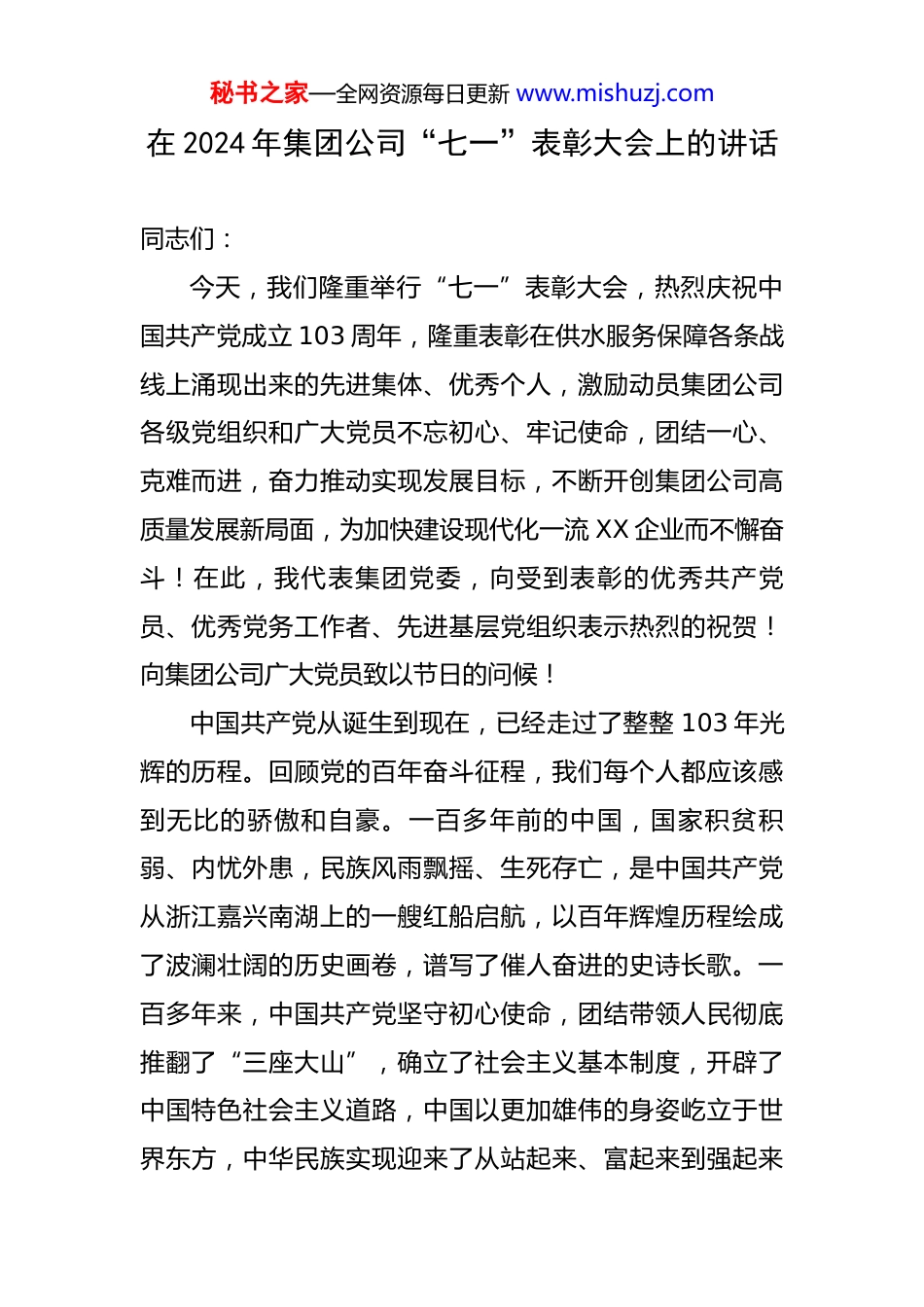 秘书之家—全网资源每日更新 www.mishuzj.com

在 2024 年集团公司“七一”表彰大会上的讲话

同志们：

今天，我们隆重举行“七一”表彰大会，热烈庆祝中国共产党成立 103 周年，隆重表彰在供水服务保障各条战线上涌现出来的先进集体、优秀个人，激励动员集团公司各级党组织和广大党员不忘初心、牢记使命，团结一心、克难而进，奋力推动实现发展目标，不断开创集团公司高质量发展新局面，为加快建设现代化一流 XX 企业而不懈奋斗！在此，我代表集团党委，向受到表彰的优秀共产党员、优秀党务工作者、先进基层党组织表示热烈的祝贺！向集团公司广大党员致以节日的问候！

中国共产党从诞生到现在，已经走过了整整 103 年光辉的历程。回顾党的百年奋斗征程，我们每个人都应该感到无比的骄傲和自豪。一百多年前的中国，国家积贫积弱、内忧外患，民族风雨飘摇、生死存亡，是中国共产党从浙江嘉兴南湖上的一艘红船启航，以百年辉煌历程绘成了波澜壮阔的历史画卷，谱写了催人奋进的史诗长歌。一百多年来，中国共产党坚守初心使命，团结带领人民彻底推翻了“三座大山”，确立了社会主义基本制度，开辟了中国特色社会主义道路，中国以更加雄伟的身姿屹立于世界东方，中华民族实现迎来了从站起来、富起来到强起来